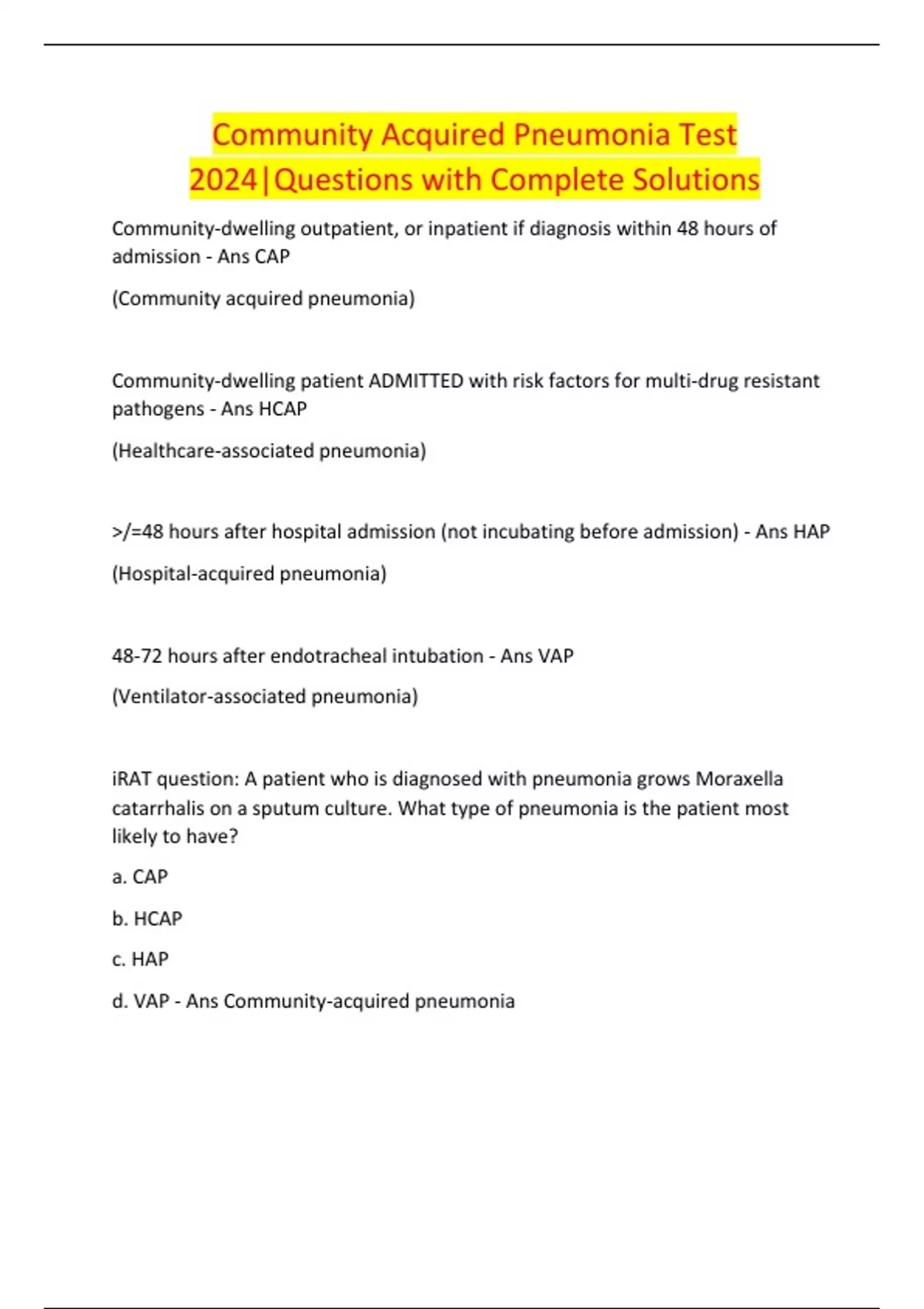 Community Acquired Pneumonia Test 2024|Questions with Complete Solutions

Community-dwelling outpatient, or inpatient if diagnosis within 48 hours of admission - Ans CAP

(Community acquired pneumonia)

Community-dwelling patient ADMITTED with risk factors for multi-drug resistant pathogens - Ans HCAP

(Healthcare-associated pneumonia)

>/=48 hours after hospital admission (not incubating before admission) - Ans HAP

(Hospital-acquired pneumonia)

48-72 hours after endotracheal intubation - Ans VAP

(Ventilator-associated pneumonia)

iRAT question: A patient who is diagnosed with pneumonia grows Moraxella catarrhalis on a sputum culture. What type of pneumonia is the patient most likely to have?

a. CAP

b. HCAP

c. HAP

d. VAP - Ans Community-acquired pneumonia